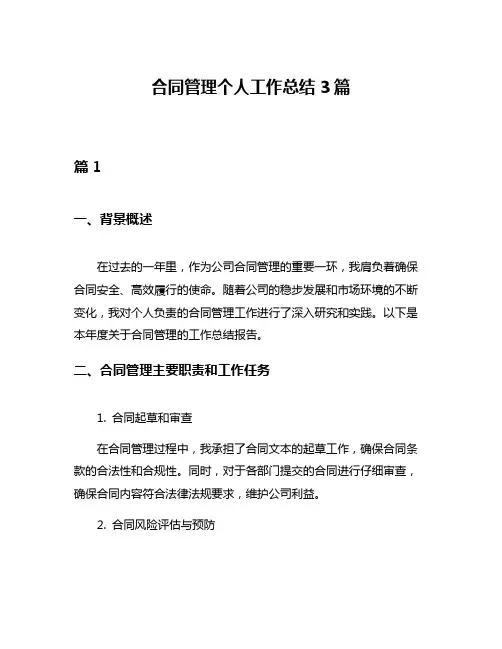 合同管理个人工作总结 3 篇

篇 1

一、背景概述

在过去的一年里，作为公司合同管理的重要一环，我肩负着确保合同安全、高效履行的使命。随着公司的稳步发展和市场环境的不断变化，我对个人负责的合同管理工作进行了深入研究和实践。以下是本年度关于合同管理的工作总结报告。

二、合同管理主要职责和工作任务

1. 合同起草和审查

在合同管理过程中，我承担了合同文本的起草工作，确保合同条款的合法性和合规性。同时，对于各部门提交的合同进行仔细审查，确保合同内容符合法律法规要求，维护公司利益。

2. 合同风险评估与预防